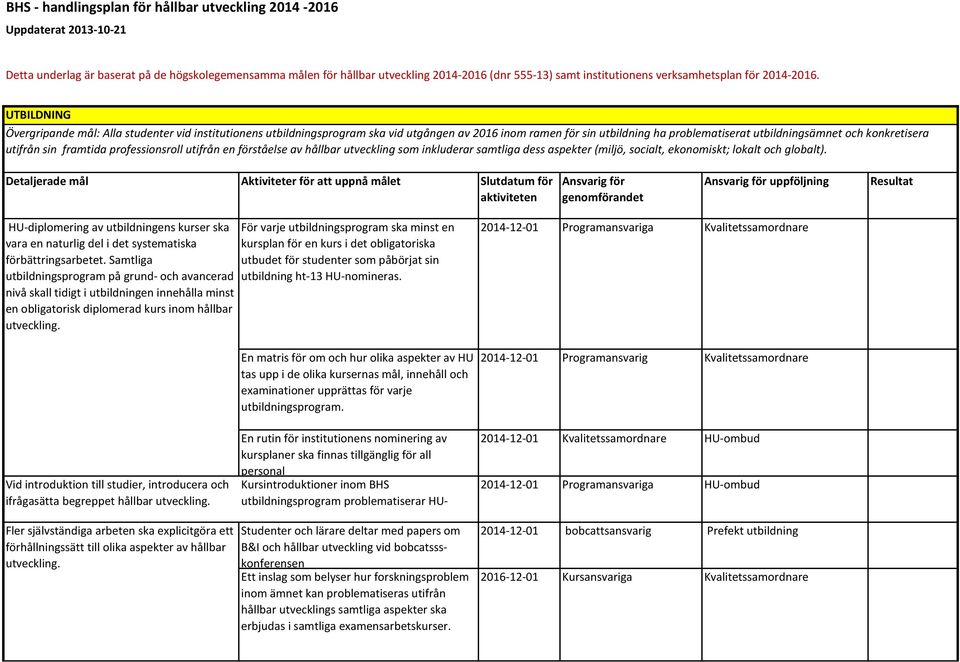 BHS - handlingsplan för hållbar utveckling 2014 -2016
Uppdaterat 2013-10-21

Detta underlag är baserat på de högskolegemensamma målen för hållbar utveckling 2014-2016 (dnr 555-13) samt institutionens verksamhetsplan för 2014-2016.

UTBILDNING
Övergripande mål: Alla studenter vid institutionens utbildningsprogram ska vid utgången av 2016 inom ramen för sin utbildning ha problematiserat utbildningsämnet och konkretisera utifrån sin framtida professionsroll utifrån en förståelse av hållbar utveckling som inkluderar samtliga dess aspekter (miljö, socialt, ekonomiskt; lokalt och globalt).

| Detaljerade mål | Aktiviteter för att uppnå målet | Slutdatum för aktiviteten | Ansvarig för genomförandet | Ansvarig för uppföljning | Resultat |
|---|---|---|---|---|---|
| HU-diplomering av utbildningens kurser ska vara en naturlig del i det systematiska förbättringsarbetet. Samtliga utbildningsprogram på grund- och avancerad nivå skall tidigt i utbildningen innehålla minst en obligatorisk diplomerad kurs inom hållbar utveckling. | För varje utbildningsprogram ska minst en kursplan för en kurs i det obligatoriska utbudet för studenter som påbörjat sin utbildning ht-13 HU-nomineras. | 2014-12-01 | Programansvariga | Kvalitetssamordnare | |
| | En matris för om och hur olika aspekter av HU tas upp i de olika kursernas mål, innehåll och examinationer upprättas för varje utbildningsprogram. | 2014-12-01 | Programansvarig | Kvalitetssamordnare | |
| | En rutin för institutionens nominering av kursplaner ska finnas tillgänglig för all personal | 2014-12-01 | Kvalitetssamordnare | HU-ombud | |
| Vid introduktion till studier, introducera och ifrågasätta begreppet hållbar utveckling. | Kursintroduktioner inom BHS utbildningsprogram problematiserar HU- | 2014-12-01 | Programansvariga | HU-ombud | |
| Fler självständiga arbeten ska explicitgöra ett förhållningssätt till olika aspekter av hållbar utveckling. | Studenter och lärare deltar med papers om B&I och hållbar utveckling vid bobcatsss-konferensen | 2014-12-01 | bobcattsansvarig | Prefekt utbildning | |
| | Ett inslag som belyser hur forskningsproblem inom ämnet kan problematiseras utifrån hållbar utvecklings samtliga aspekter ska erbjudas i samtliga examensarbetskurser. | 2016-12-01 | Kursansvariga | Kvalitetssamordnare | |